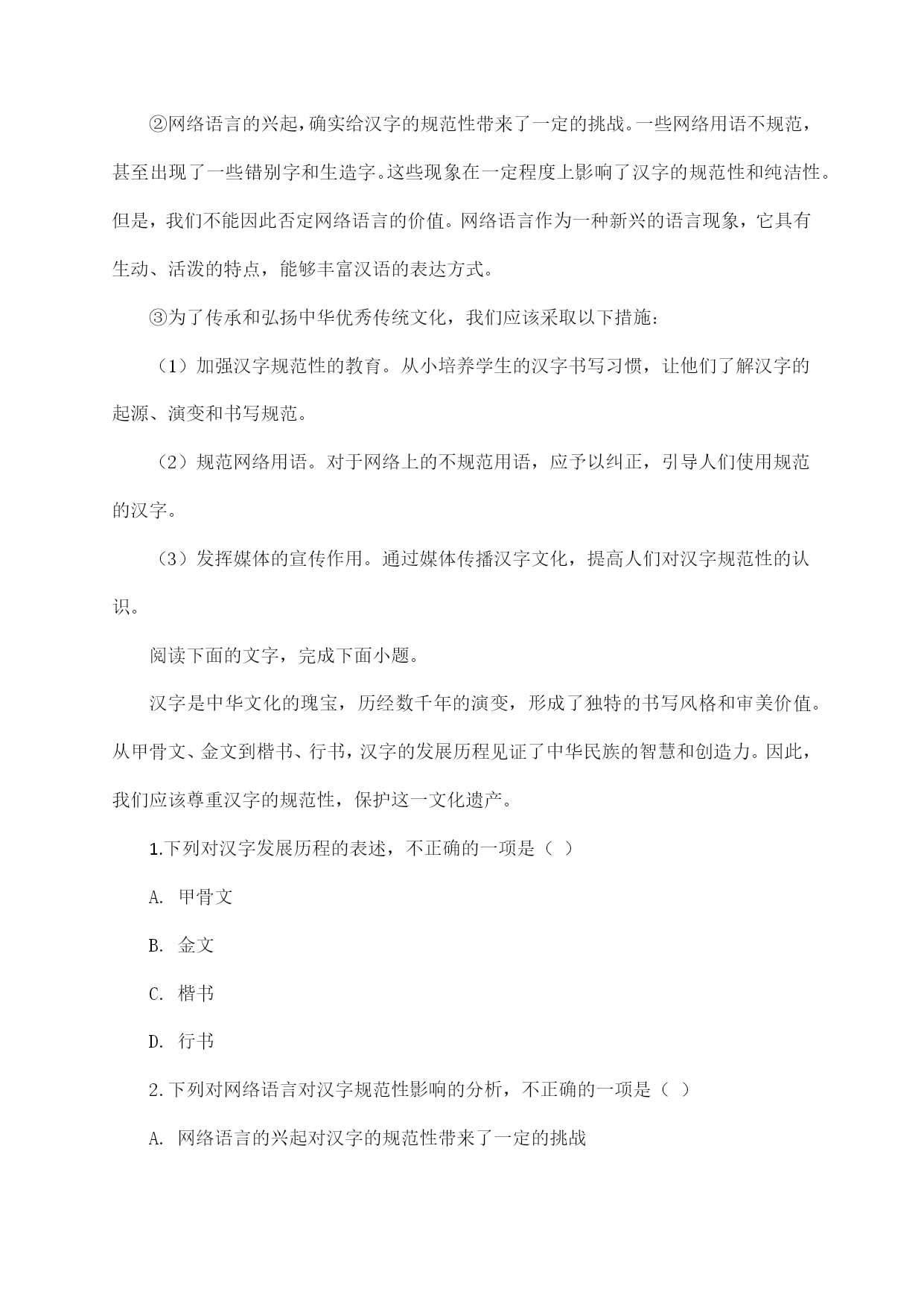 ②网络语言的兴起，确实给汉字的规范性带来了一定的挑战。一些网络用语不规范，甚至出现了一些错别字和生造字。这些现象在一定程度上影响了汉字的规范性和纯洁性。但是，我们不能因此否定网络语言的价值。网络语言作为一种新兴的语言现象，它具有生动、活泼的特点，能够丰富汉语的表达方式。

③为了传承和弘扬中华优秀传统文化，我们应该采取以下措施：

（1）加强汉字规范性的教育。从小培养学生的汉字书写习惯，让他们了解汉字的起源、演变和书写规范。

（2）规范网络用语。对于网络上的不规范用语，应予以纠正，引导人们使用规范的汉字。

（3）发挥媒体的宣传作用。通过媒体传播汉字文化，提高人们对汉字规范性的认识。

阅读下面的文字，完成下面小题。

汉字是中华文化的瑰宝，历经数千年的演变，形成了独特的书写风格和审美价值。从甲骨文、金文到楷书、行书，汉字的发展历程见证了中华民族的智慧和创造力。因此，我们应该尊重汉字的规范性，保护这一文化遗产。

1.下列对汉字发展历程的表述，不正确的一项是（ ）

A. 甲骨文

B. 金文

C. 楷书

D. 行书

2.下列对网络语言对汉字规范性影响的分析，不正确的一项是（ ）

A. 网络语言的兴起对汉字的规范性带来了一定的挑战